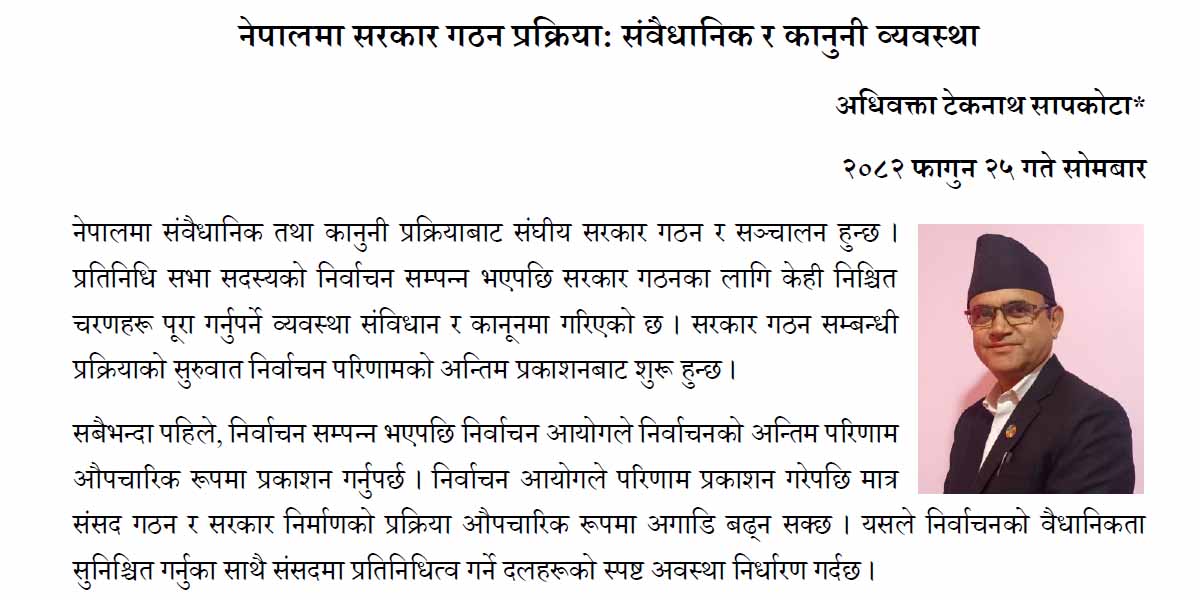 नेपालमा सरकार गठन प्रक्रिया: संवैधानिक र कानुनी व्यवस्था

अधिवक्ता टेकनाथ सापकोटा*

२०८२ फागुन २५ गते सोमबार

नेपालमा संवैधानिक तथा कानुनी प्रक्रियाबाट संघीय सरकार गठन र सञ्चालन हुन्छ । प्रतिनिधि सभा सदस्यको निर्वाचन सम्पन्न भएपछि सरकार गठनका लागि केही निश्चित चरणहरू पूरा गर्नुपर्ने व्यवस्था संविधान र कानूनमा गरिएको छ । सरकार गठन सम्बन्धी प्रक्रियाको सुरुवात निर्वाचन परिणामको अन्तिम प्रकाशनबाट शुरू हुन्छ ।

सबैभन्दा पहिले, निर्वाचन सम्पन्न भएपछि निर्वाचन आयोगले निर्वाचनको अन्तिम परिणाम औपचारिक रूपमा प्रकाशन गर्नुपर्छ । निर्वाचन आयोगले परिणाम प्रकाशन गरेपछि मात्र संसद गठन र सरकार निर्माणको प्रक्रिया औपचारिक रूपमा अगाडि बढ्न सक्छ । यसले निर्वाचनको वैधानिकता सुनिश्चित गर्नुका साथै संसदमा प्रतिनिधित्व गर्ने दलहरूको स्पष्ट अवस्था निर्धारण गर्दछ ।